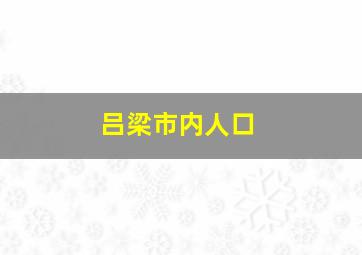 吕梁市内人口